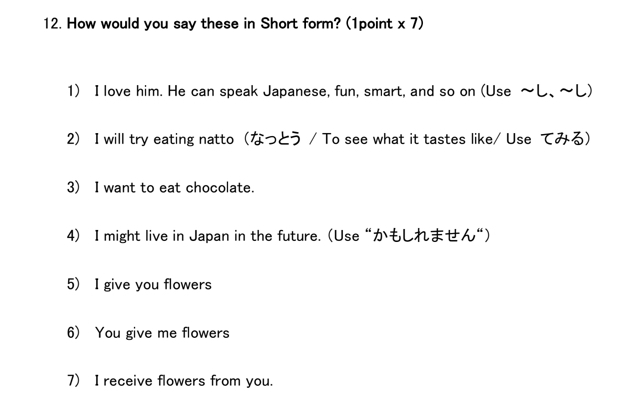 12. How would you say these in Short form? (1point x 7)

1) I love him. He can speak Japanese, fun, smart, and so on (Use ～し、～し)

2) I will try eating natto（なっとう / To see what it tastes like/ Use てみる)

3) I want to eat chocolate.

4) I might live in Japan in the future. (Use “かもしれません“)

5) I give you flowers

6) You give me flowers

7) I receive flowers from you.